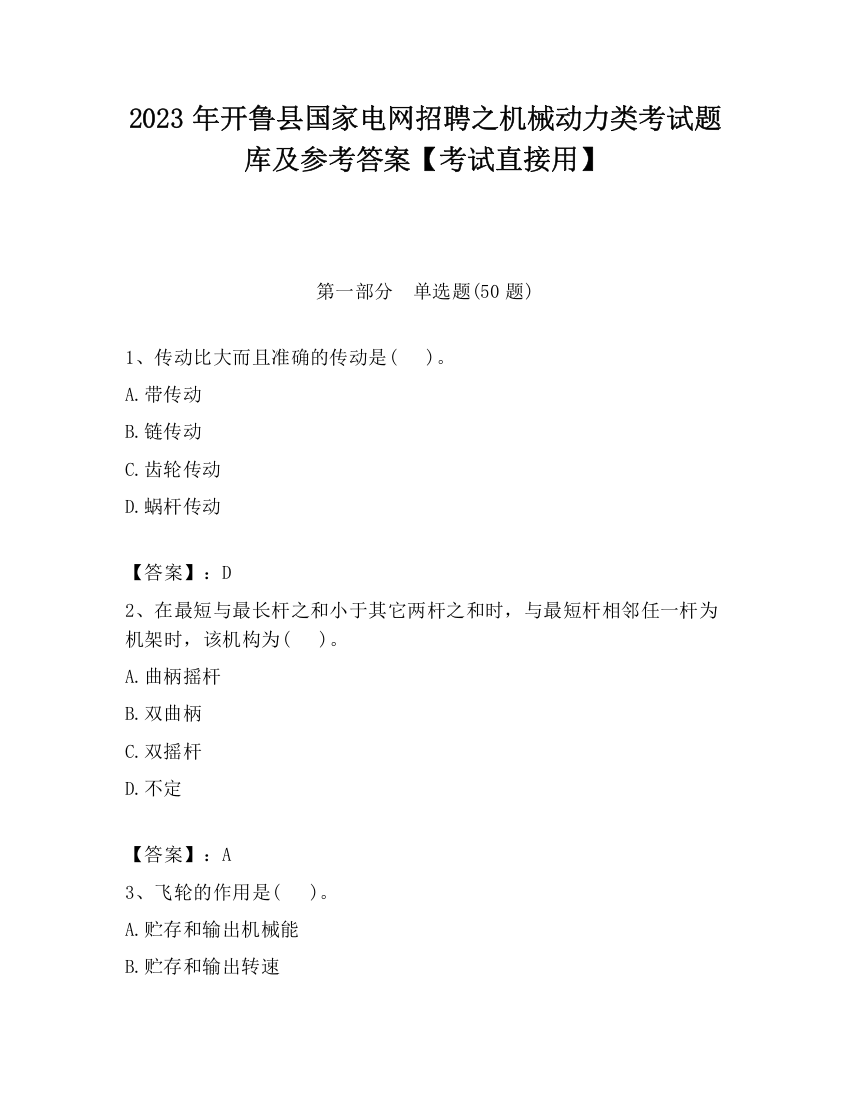 2023 年开鲁县国家电网招聘之机械动力类考试题库及参考答案【考试直接用】

第一部分　单选题(50 题)

1、传动比大而且准确的传动是(　 )。

A.带传动

B.链传动

C.齿轮传动

D.蜗杆传动

【答案】：D

2、在最短与最长杆之和小于其它两杆之和时，与最短杆相邻任一杆为机架时，该机构为(　 )。

A.曲柄摇杆

B.双曲柄

C.双摇杆

D.不定

【答案】：A

3、飞轮的作用是(　 )。

A.贮存和输出机械能

B.贮存和输出转速